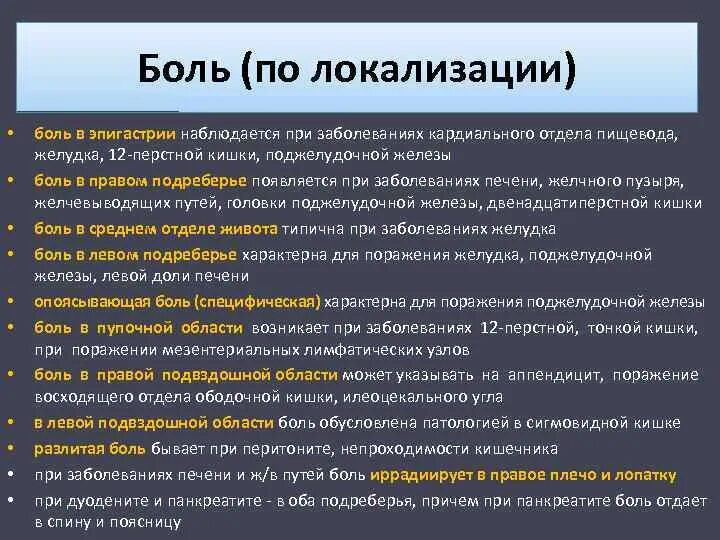 Боль (по локализации)

• боль в эпигастрии наблюдается при заболеваниях кардиального отдела пищевода, желудка, 12-перстной кишки, поджелудочной железы
• боль в правом подреберье появляется при заболеваниях печени, желчного пузыря, желчевыводящих путей, головки поджелудочной железы, двенадцатиперстной кишки
• боль в среднем отделе живота типична при заболеваниях желудка
• боль в левом подреберье характерна для поражения желудка, поджелудочной железы, левой доли печени
• опоясывающая боль (специфическая) характерна для поражения поджелудочной железы
• боль в пупочной области возникает при заболеваниях 12-перстной, тонкой кишки, при поражении мезентериальных лимфатических узлов
• боль в правой подвздошной области может указывать на аппендицит, поражение восходящего отдела ободочной кишки, илеоцекального угла
• в левой подвздошной области боль обусловлена патологией в сигмовидной кишке
• разлитая боль бывает при перитоните, непроходимости кишечника
• при заболеваниях печени и ж/в путей боль иррадиирует в правое плечо и лопатку
• при дуодените и панкреатите - в оба подреберья, причем при панкреатите боль отдает в спину и поясницу